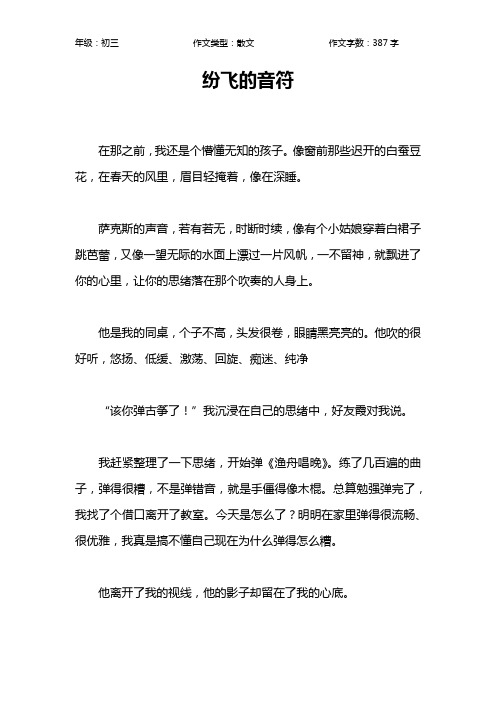 年级：初三 作文类型：散文 作文字数：387 字

纷飞的音符

在那之前，我还是个懵懂无知的孩子。像窗前那些迟开的白蚕豆花，在春天的风里，眉目轻掩着，像在深睡。

萨克斯的声音，若有若无，时断时续，像有个小姑娘穿着白裙子跳芭蕾，又像一望无际的水面上漂过一片风帆，一不留神，就飘进了你的心里，让你的思绪落在那个吹奏的人身上。

他是我的同桌，个子不高，头发很卷，眼睛黑亮亮的。他吹的很好听，悠扬、低缓、激荡、回旋、痴迷、纯净

“该你弹古筝了！”我沉浸在自己的思绪中，好友霞对我说。

我赶紧整理了一下思绪，开始弹《渔舟唱晚》。练了几百遍的曲子，弹得很糟，不是弹错音，就是手僵得像木棍。总算勉强弹完了，我找了个借口离开了教室。今天是怎么了？明明在家里弹得很流畅、很优雅，我真是搞不懂自己现在为什么弹得怎么糟。

他离开了我的视线，他的影子却留在了我的心底。